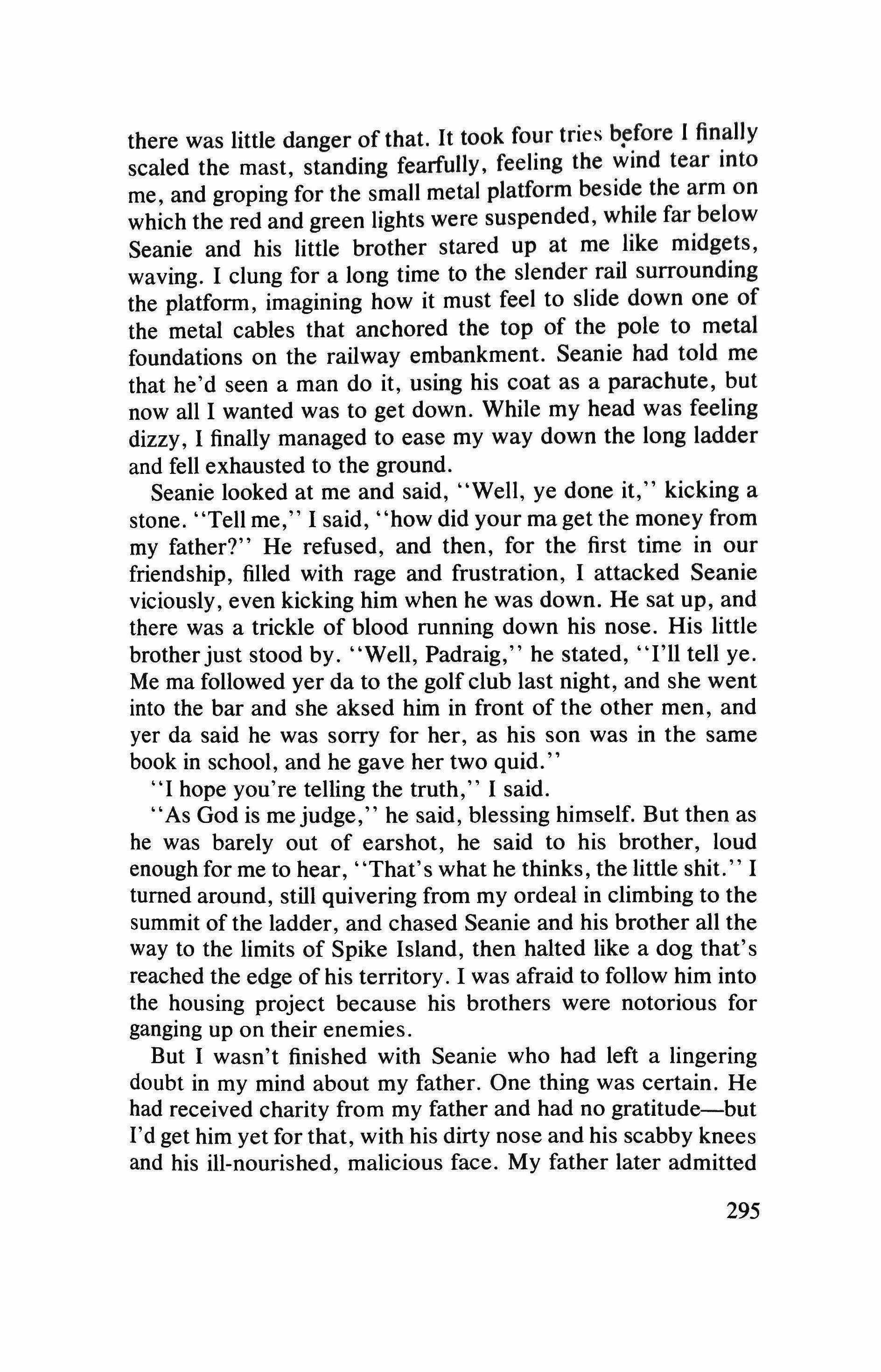 there was little danger of that. It took four tries before I finally scaled the mast, standing fearfully, feeling the wind tear into me, and groping for the small metal platform beside the arm on which the red and green lights were suspended, while far below Seanie and his little brother stared up at me like midgets, waving. I clung for a long time to the slender rail surrounding the platform, imagining how it must feel to slide down one of the metal cables that anchored the top of the pole to metal foundations on the railway embankment. Seanie had told me that he'd seen a man do it, using his coat as a parachute, but now all I wanted was to get down. While my head was feeling dizzy, I finally managed to ease my way down the long ladder and fell exhausted to the ground.

Seanie looked at me and said, "Well, ye done it," kicking a stone. "Tell me," I said, "how did your ma get the money from my father?" He refused, and then, for the first time in our friendship, filled with rage and frustration, I attacked Seanie viciously, even kicking him when he was down. He sat up, and there was a trickle of blood running down his nose. His little brother just stood by. "Well, Padraig," he stated, "I'll tell ye. Me ma followed yer da to the golf club last night, and she went into the bar and she aksed him in front of the other men, and yer da said he was sorry for her, as his son was in the same book in school, and he gave her two quid."

"I hope you're telling the truth," I said.

"As God is me judge," he said, blessing himself. But then as he was barely out of earshot, he said to his brother, loud enough for me to hear, "That's what he thinks, the little shit." I turned around, still quivering from my ordeal in climbing to the summit of the ladder, and chased Seanie and his brother all the way to the limits of Spike Island, then halted like a dog that's reached the edge of his territory. I was afraid to follow him into the housing project because his brothers were notorious for ganging up on their enemies.

But I wasn't finished with Seanie who had left a lingering doubt in my mind about my father. One thing was certain. He had received charity from my father and had no gratitude—but I'd get him yet for that, with his dirty nose and his scabby knees and his ill-nourished, malicious face. My father later admitted

295